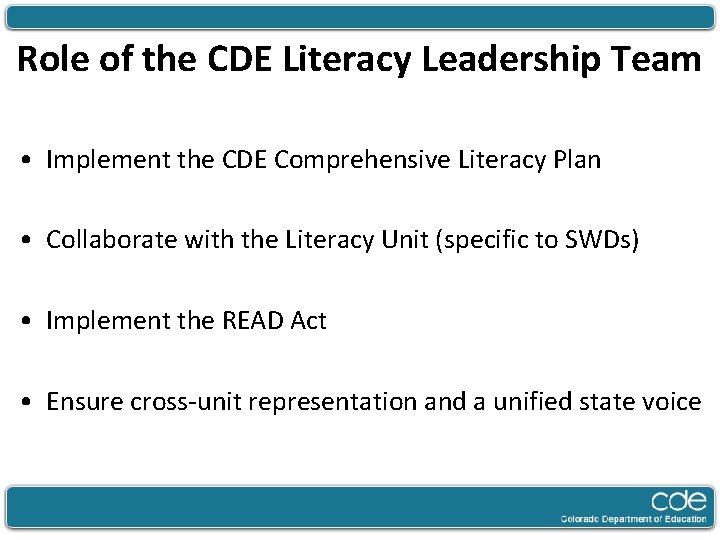 Role of the CDE Literacy Leadership Team

• Implement the CDE Comprehensive Literacy Plan

• Collaborate with the Literacy Unit (specific to SWDs)

• Implement the READ Act

• Ensure cross-unit representation and a unified state voice

cde
Colorado Department of Education